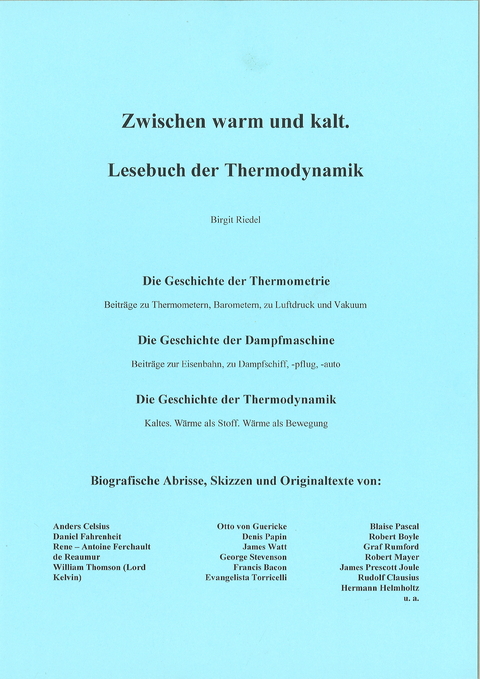 Zwischen warm und kalt.

Lesebuch der Thermodynamik

Birgit Riedel

Die Geschichte der Thermometrie

Beiträge zu Thermometern, Barometern, zu Luftdruck und Vakuum

Die Geschichte der Dampfmaschine

Beiträge zur Eisenbahn, zu Dampfschiff, -pflug, -auto

Die Geschichte der Thermodynamik

Kaltes. Wärme als Stoff. Wärme als Bewegung

Biografische Abrisse, Skizzen und Originaltexte von:

Anders Celsius
Daniel Fahrenheit
Rene – Antoine Ferchault de Reaumur
William Thomson (Lord Kelvin)

Otto von Guericke
Denis Papin
James Watt
George Stevenson
Francis Bacon
Evangelista Torricelli

Blaise Pascal
Robert Boyle
Graf Rumford
Robert Mayer
James Prescott Joule
Rudolf Clausius
Hermann Helmholtz
u. a.